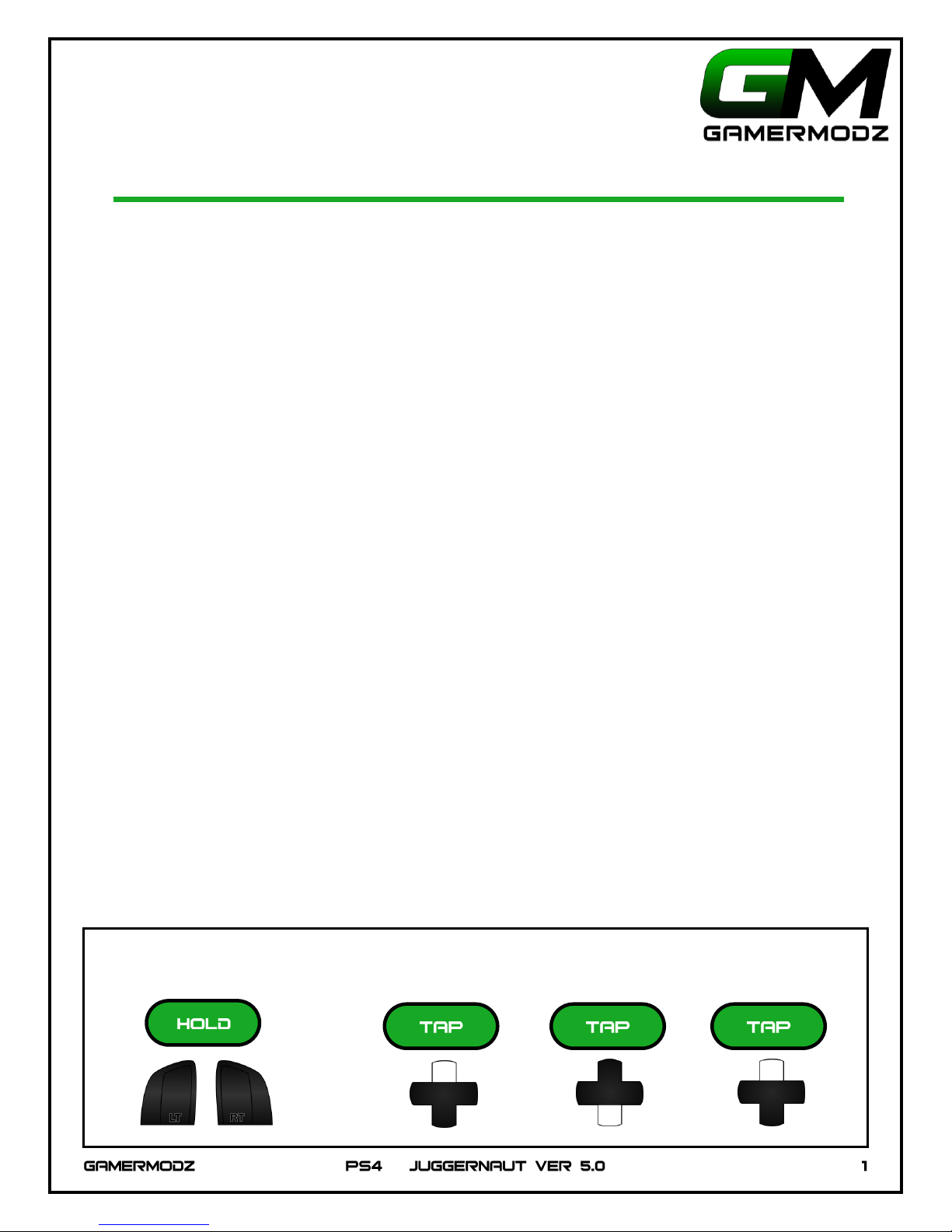 GM
GAMERMODZ

HOLD

LT RT

TAP

TAP

TAP

GAMERMODZ PS4 JUGGERNAUT VER 5.0 1